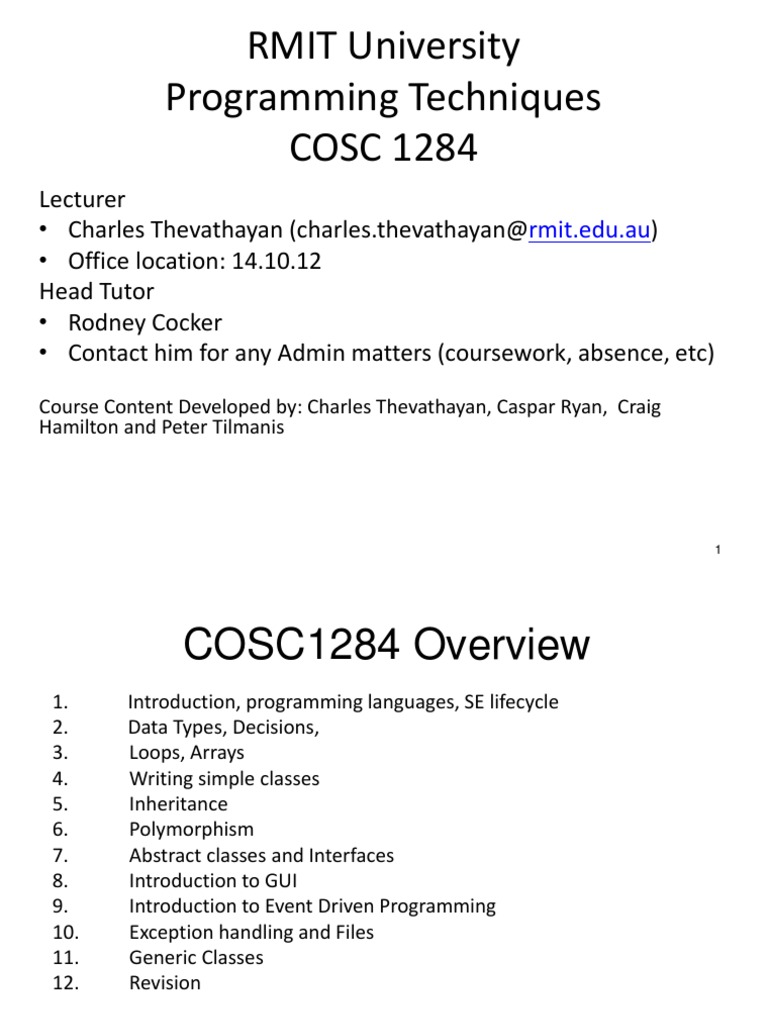 RMIT University
Programming Techniques
COSC 1284

Lecturer
• Charles Thevathayan (charles.thevathayan@rmit.edu.au)
• Office location: 14.10.12
Head Tutor
• Rodney Cocker
• Contact him for any Admin matters (coursework, absence, etc)

Course Content Developed by: Charles Thevathayan, Caspar Ryan, Craig Hamilton and Peter Tilmanis

1

COSC1284 Overview

1. Introduction, programming languages, SE lifecycle
2. Data Types, Decisions,
3. Loops, Arrays
4. Writing simple classes
5. Inheritance
6. Polymorphism
7. Abstract classes and Interfaces
8. Introduction to GUI
9. Introduction to Event Driven Programming
10. Exception handling and Files
11. Generic Classes
12. Revision